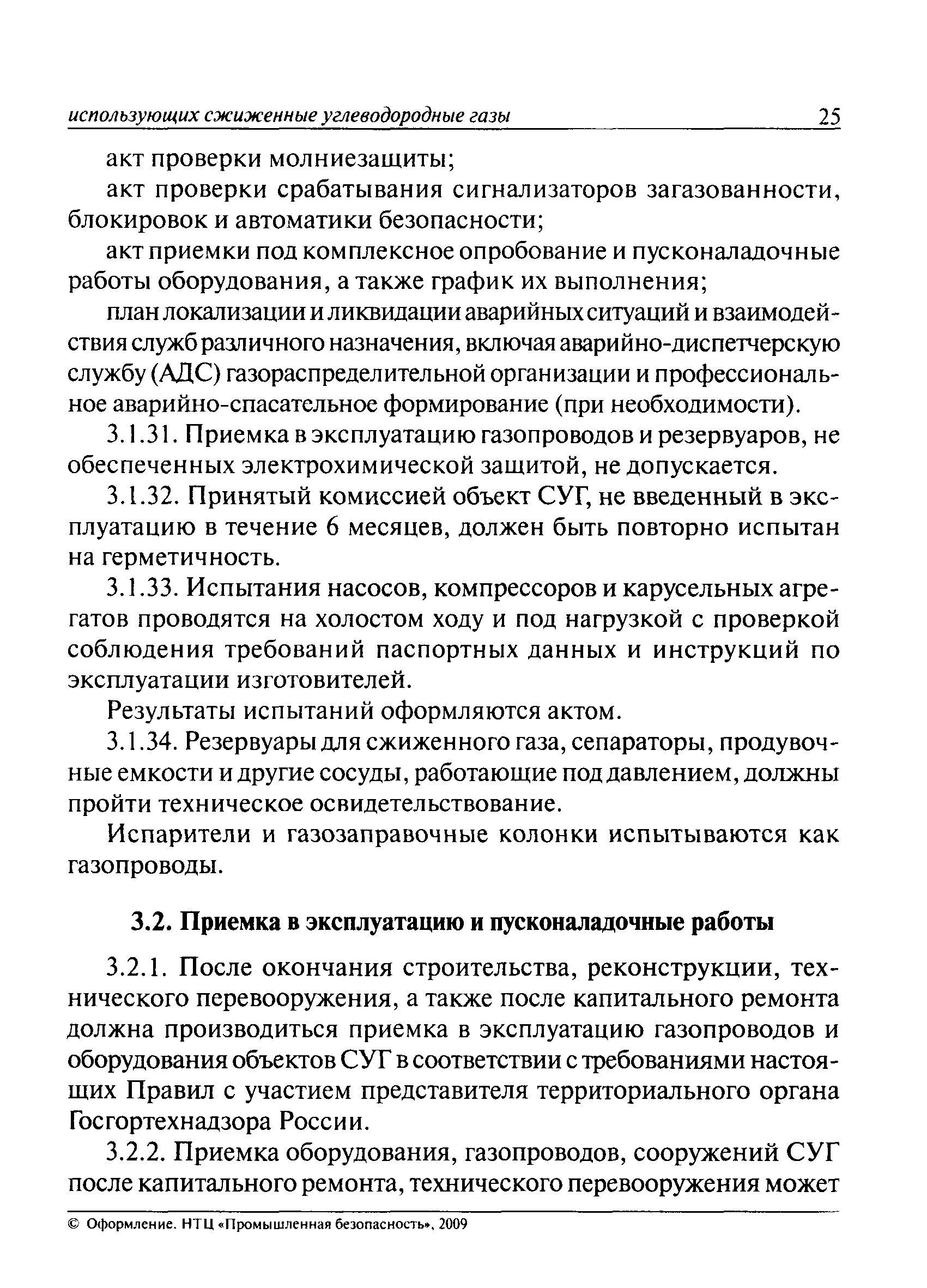 использующих сжиженные углеводородные газы 25

акт проверки молниезащиты;

акт проверки срабатывания сигнализаторов загазованности, блокировок и автоматики безопасности;

акт приемки под комплексное опробование и пусконаладочные работы оборудования, а также график их выполнения;

план локализации и ликвидации аварийных ситуаций и взаимодействия служб различного назначения, включая аварийно-диспетчерскую службу (АДС) газораспределительной организации и профессиональное аварийно-спасательное формирование (при необходимости).

3.1.31. Приемка в эксплуатацию газопроводов и резервуаров, не обеспеченных электрохимической защитой, не допускается.

3.1.32. Принятый комиссией объект СУГ, не введенный в эксплуатацию в течение 6 месяцев, должен быть повторно испытан на герметичность.

3.1.33. Испытания насосов, компрессоров и карусельных агрегатов проводятся на холостом ходу и под нагрузкой с проверкой соблюдения требований паспортных данных и инструкций по эксплуатации изготовителей.

Результаты испытаний оформляются актом.

3.1.34. Резервуары для сжиженного газа, сепараторы, продувочные емкости и другие сосуды, работающие под давлением, должны пройти техническое освидетельствование.

Испарители и газозаправочные колонки испытываются как газопроводы.

3.2. Приемка в эксплуатацию и пусконаладочные работы

3.2.1. После окончания строительства, реконструкции, технического перевооружения, а также после капитального ремонта должна производиться приемка в эксплуатацию газопроводов и оборудования объектов СУГ в соответствии с требованиями настоящих Правил с участием представителя территориального органа Госгортехнадзора России.

3.2.2. Приемка оборудования, газопроводов, сооружений СУГ после капитального ремонта, технического перевооружения может

© Оформление. НТЦ «Промышленная безопасность», 2009